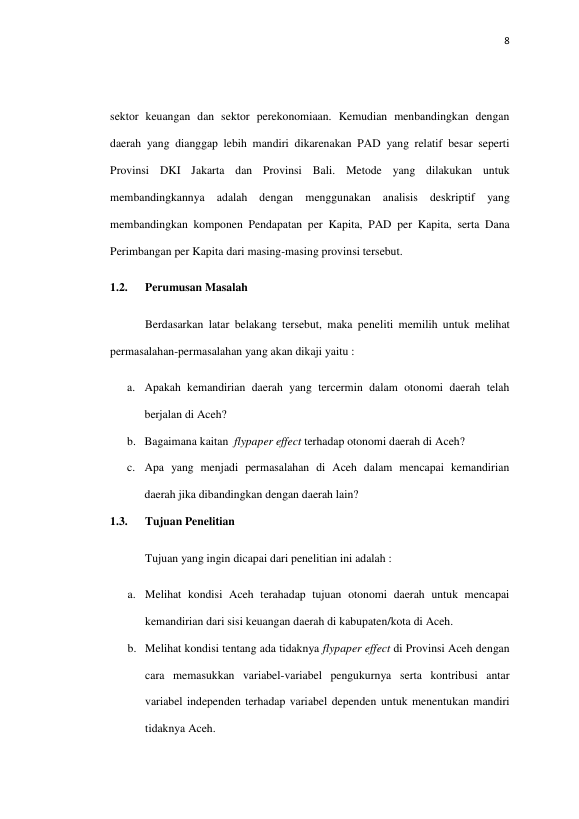 8

sektor keuangan dan sektor perekonomiaan. Kemudian menbandingkan dengan daerah yang dianggap lebih mandiri dikarenakan PAD yang relatif besar seperti Provinsi DKI Jakarta dan Provinsi Bali. Metode yang dilakukan untuk membandingkannya adalah dengan menggunakan analisis deskriptif yang membandingkan komponen Pendapatan per Kapita, PAD per Kapita, serta Dana Perimbangan per Kapita dari masing-masing provinsi tersebut.

1.2. Perumusan Masalah

Berdasarkan latar belakang tersebut, maka peneliti memilih untuk melihat permasalahan-permasalahan yang akan dikaji yaitu :

a. Apakah kemandirian daerah yang tercermin dalam otonomi daerah telah berjalan di Aceh?
b. Bagaimana kaitan flypaper effect terhadap otonomi daerah di Aceh?
c. Apa yang menjadi permasalahan di Aceh dalam mencapai kemandirian daerah jika dibandingkan dengan daerah lain?

1.3. Tujuan Penelitian

Tujuan yang ingin dicapai dari penelitian ini adalah :

a. Melihat kondisi Aceh terahadap tujuan otonomi daerah untuk mencapai kemandirian dari sisi keuangan daerah di kabupaten/kota di Aceh.
b. Melihat kondisi tentang ada tidaknya flypaper effect di Provinsi Aceh dengan cara memasukkan variabel-variabel pengukurnya serta kontribusi antar variabel independen terhadap variabel dependen untuk menentukan mandiri tidaknya Aceh.